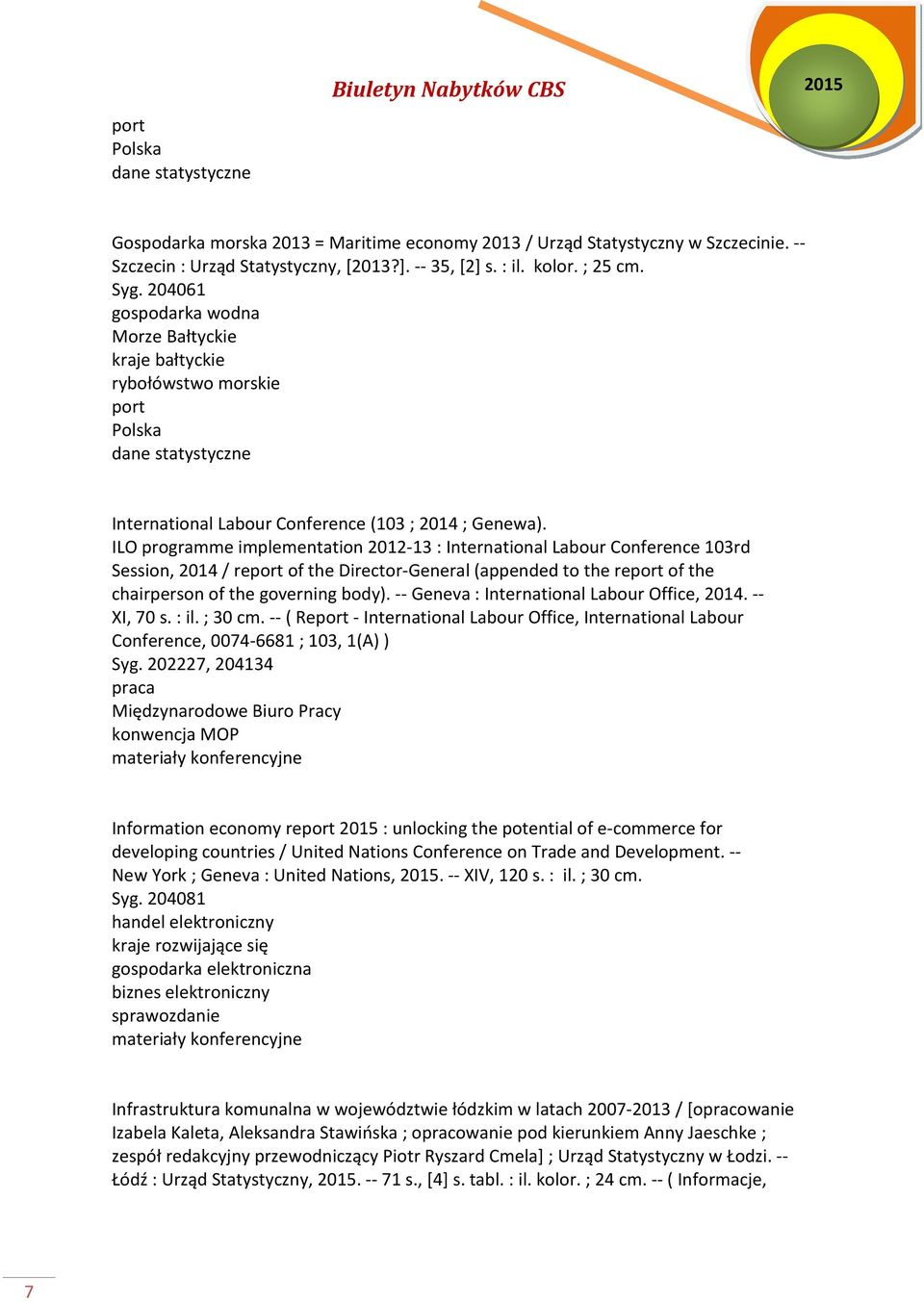 Biuletyn Nabytków CBS

2015

port
Polska
dane statystyczne

Gospodarka morska 2013 = Maritime economy 2013 / Urząd Statystyczny w Szczecinie. -- Szczecin : Urząd Statystyczny, [2013?]. -- 35, [2] s. : il. kolor. ; 25 cm.
Syg. 204061
gospodarka wodna
Morze Bałtyckie
kraje bałtyckie
rybołówstwo morskie
port
Polska
dane statystyczne

International Labour Conference (103 ; 2014 ; Genewa).
ILO programme implementation 2012-13 : International Labour Conference 103rd Session, 2014 / report of the Director-General (appended to the report of the chairperson of the governing body). -- Geneva : International Labour Office, 2014. -- XI, 70 s. : il. ; 30 cm. -- ( Report - International Labour Office, International Labour Conference, 0074-6681 ; 103, 1(A) )
Syg. 202227, 204134
praca
Międzynarodowe Biuro Pracy
konwencja MOP
materiały konferencyjne

Information economy report 2015 : unlocking the potential of e-commerce for developing countries / United Nations Conference on Trade and Development. -- New York ; Geneva : United Nations, 2015. -- XIV, 120 s. : il. ; 30 cm.
Syg. 204081
handel elektroniczny
kraje rozwijające się
gospodarka elektroniczna
biznes elektroniczny
sprawozdanie
materiały konferencyjne

Infrastruktura komunalna w województwie łódzkim w latach 2007-2013 / [opracowanie Izabela Kaleta, Aleksandra Stawińska ; opracowanie pod kierunkiem Anny Jaeschke ; zespół redakcyjny przewodniczący Piotr Ryszard Cmela] ; Urząd Statystyczny w Łodzi. -- Łódź : Urząd Statystyczny, 2015. -- 71 s., [4] s. tabl. : il. kolor. ; 24 cm. -- ( Informacje,

7